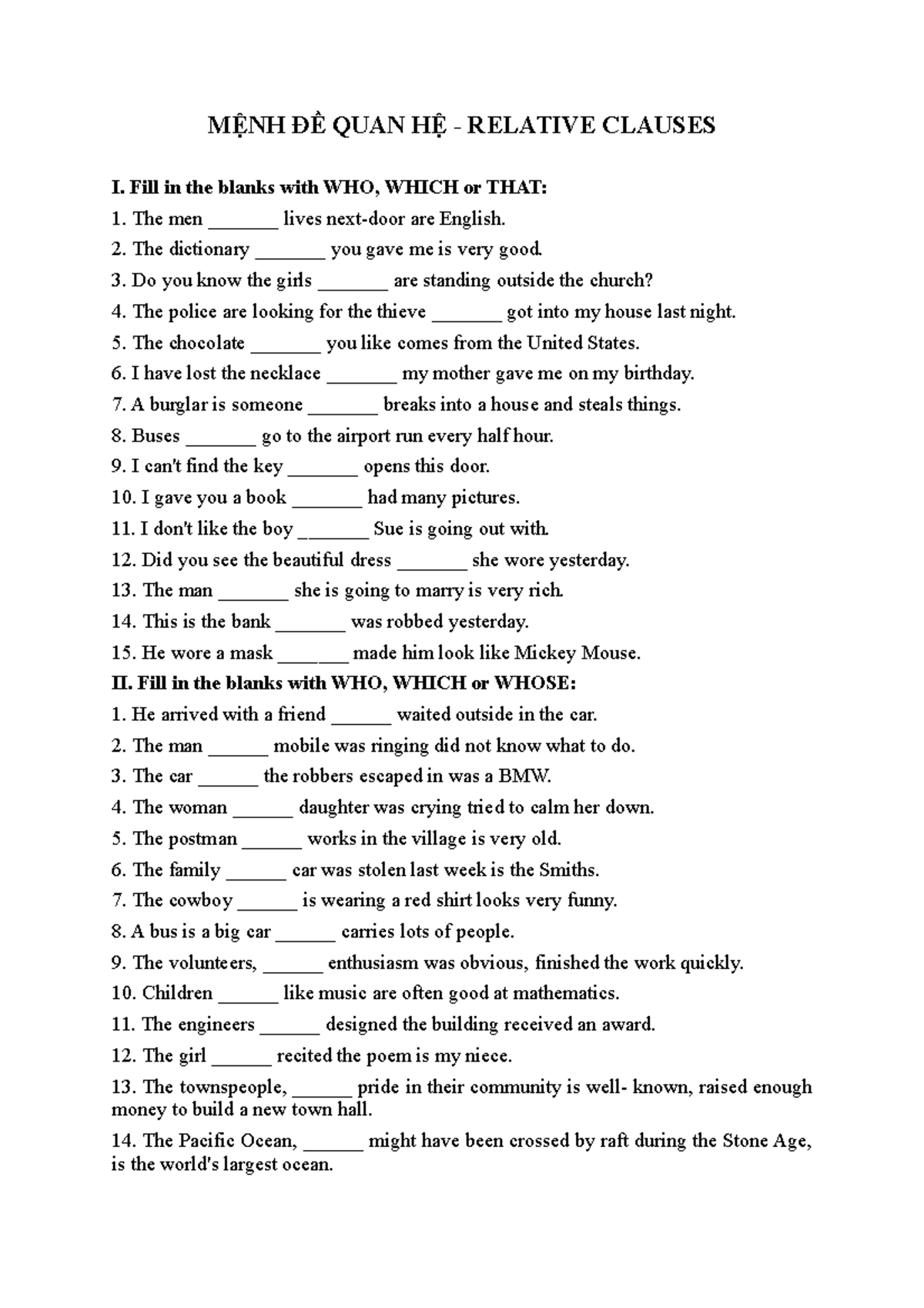 MỆNH ĐỀ QUAN HỆ - RELATIVE CLAUSES

I. Fill in the blanks with WHO, WHICH or THAT:

1. The men _______ lives next-door are English.

2. The dictionary _______ you gave me is very good.

3. Do you know the girls _______ are standing outside the church?

4. The police are looking for the thieve _______ got into my house last night.

5. The chocolate _______ you like comes from the United States.

6. I have lost the necklace _______ my mother gave me on my birthday.

7. A burglar is someone _______ breaks into a house and steals things.

8. Buses _______ go to the airport run every half hour.

9. I can't find the key _______ opens this door.

10. I gave you a book _______ had many pictures.

11. I don't like the boy _______ Sue is going out with.

12. Did you see the beautiful dress _______ she wore yesterday.

13. The man _______ she is going to marry is very rich.

14. This is the bank _______ was robbed yesterday.

15. He wore a mask _______ made him look like Mickey Mouse.

II. Fill in the blanks with WHO, WHICH or WHOSE:

1. He arrived with a friend ______ waited outside in the car.

2. The man ______ mobile was ringing did not know what to do.

3. The car ______ the robbers escaped in was a BMW.

4. The woman ______ daughter was crying tried to calm her down.

5. The postman ______ works in the village is very old.

6. The family ______ car was stolen last week is the Smiths.

7. The cowboy ______ is wearing a red shirt looks very funny.

8. A bus is a big car ______ carries lots of people.

9. The volunteers, ______ enthusiasm was obvious, finished the work quickly.

10. Children ______ like music are often good at mathematics.

11. The engineers ______ designed the building received an award.

12. The girl ______ recited the poem is my niece.

13. The townspeople, ______ pride in their community is well- known, raised enough money to build a new town hall.

14. The Pacific Ocean, ______ might have been crossed by raft during the Stone Age, is the world's largest ocean.